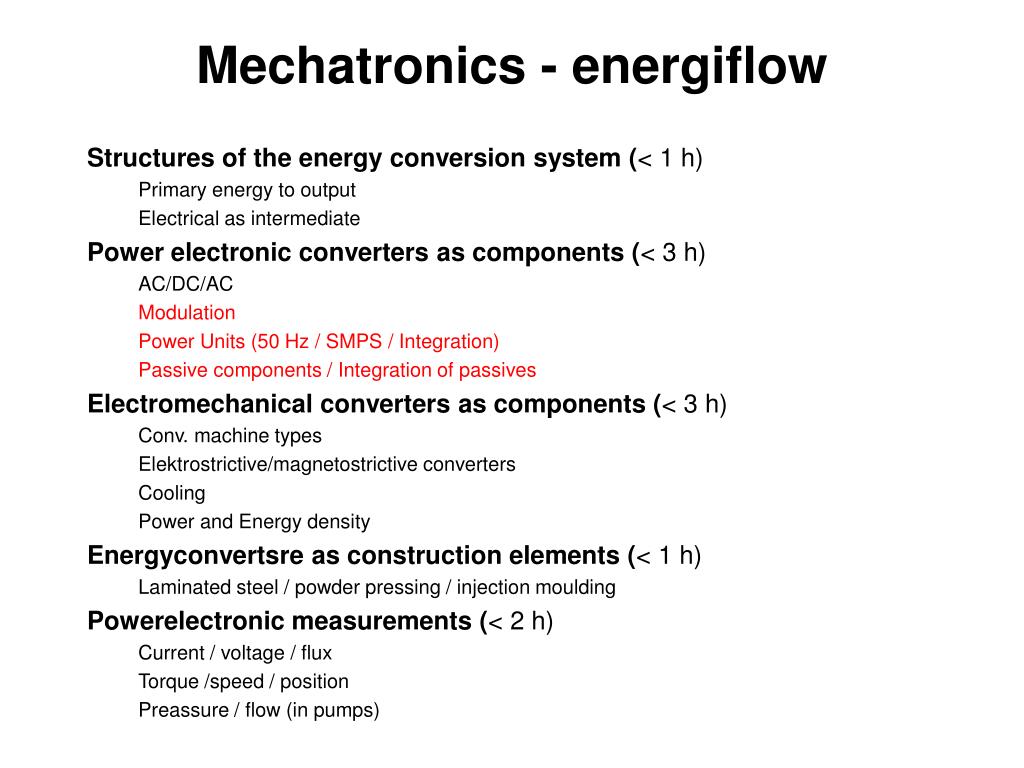 Mechatronics - energiflow

Structures of the energy conversion system (< 1 h)
Primary energy to output
Electrical as intermediate

Power electronic converters as components (< 3 h)
AC/DC/AC
Modulation
Power Units (50 Hz / SMPS / Integration)
Passive components / Integration of passives

Electromechanical converters as components (< 3 h)
Conv. machine types
Elektrostrictive/magnetostrictive converters
Cooling
Power and Energy density

Energyconvertsre as construction elements (< 1 h)
Laminated steel / powder pressing / injection moulding

Powerelectronic measurements (< 2 h)
Current / voltage / flux
Torque /speed / position
Preassure / flow (in pumps)